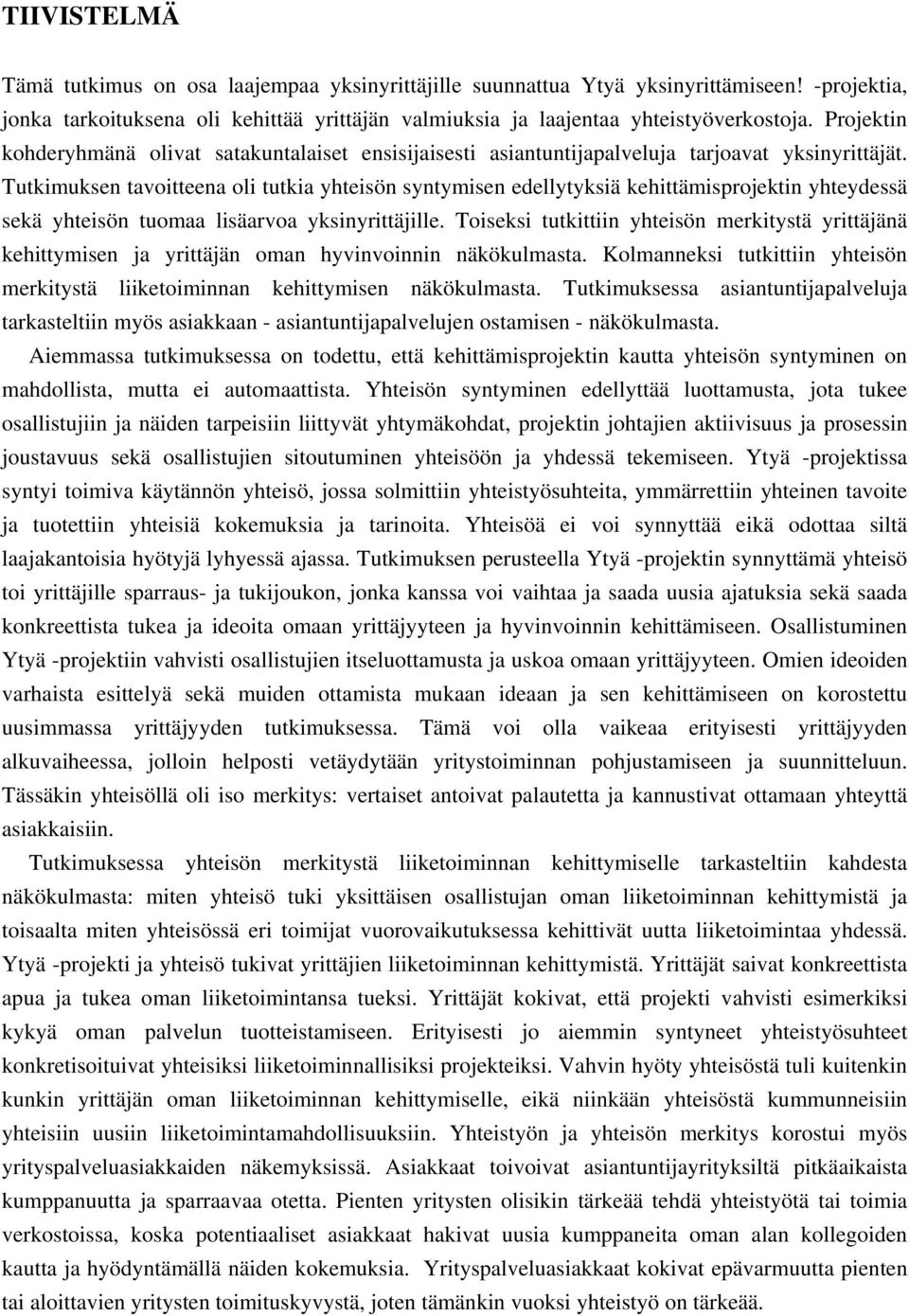 TIIVISTELMÄ

Tämä tutkimus on osa laajempaa yksinyrittäjille suunnattua Ytyä yksinyrittämiseen! -projektia, jonka tarkoituksena oli kehittää yrittäjän valmiuksia ja laajentaa yhteistyöverkostoja. Projektin kohderyhmänä olivat satakuntalaiset ensisijaisesti asiantuntijapalveluja tarjoavat yksinyrittäjät. Tutkimuksen tavoitteena oli tutkia yhteisön syntymisen edellytyksiä kehittämisprojektin yhteydessä sekä yhteisön tuomaa lisäarvoa yksinyrittäjille. Toiseksi tutkittiin yhteisön merkitystä yrittäjänä kehittymisen ja yrittäjän oman hyvinvoinnin näkökulmasta. Kolmanneksi tutkittiin yhteisön merkitystä liiketoiminnan kehittymisen näkökulmasta. Tutkimuksessa asiantuntijapalveluja tarkasteltiin myös asiakkaan - asiantuntijapalvelujen ostamisen - näkökulmasta.

Aiemmassa tutkimuksessa on todettu, että kehittämisprojektin kautta yhteisön syntyminen on mahdollista, mutta ei automaattista. Yhteisön syntyminen edellyttää luottamusta, jota tukee osallistujiin ja näiden tarpeisiin liittyvät yhtymäkohdat, projektin johtajien aktiivisuus ja prosessin joustavuus sekä osallistujien sitoutuminen yhteisöön ja yhdessä tekemiseen. Ytyä -projektissa syntyi toimiva käytännön yhteisö, jossa solmittiin yhteistyösuhteita, ymmärrettiin yhteinen tavoite ja tuotettiin yhteisiä kokemuksia ja tarinoita. Yhteisöä ei voi synnyttää eikä odottaa siltä laajakantoisia hyötyjä lyhyessä ajassa. Tutkimuksen perusteella Ytyä -projektin synnyttämä yhteisö toi yrittäjille sparraus- ja tukijoukon, jonka kanssa voi vaihtaa ja saada uusia ajatuksia sekä saada konkreettista tukea ja ideoita omaan yrittäjyyteen ja hyvinvoinnin kehittämiseen. Osallistuminen Ytyä -projektiin vahvisti osallistujien itseluottamusta ja uskoa omaan yrittäjyyteen. Omien ideoiden varhaista esittelyä sekä muiden ottamista mukaan ideaan ja sen kehittämiseen on korostettu uusimmassa yrittäjyyden tutkimuksessa. Tämä voi olla vaikeaa erityisesti yrittäjyyden alkuvaiheessa, jolloin helposti vetäydytään yritystoiminnan pohjustamiseen ja suunnitteluun. Tässäkin yhteisöllä oli iso merkitys: vertaiset antoivat palautetta ja kannustivat ottamaan yhteyttä asiakkaisiin.

Tutkimuksessa yhteisön merkitystä liiketoiminnan kehittymiselle tarkasteltiin kahdesta näkökulmasta: miten yhteisö tuki yksittäisen osallistujan oman liiketoiminnan kehittymistä ja toisaalta miten yhteisössä eri toimijat vuorovaikutuksessa kehittivät uutta liiketoimintaa yhdessä. Ytyä -projekti ja yhteisö tukivat yrittäjien liiketoiminnan kehittymistä. Yrittäjät saivat konkreettista apua ja tukea oman liiketoimintansa tueksi. Yrittäjät kokivat, että projekti vahvisti esimerkiksi kykyä oman palvelun tuotteistamiseen. Erityisesti jo aiemmin syntyneet yhteistyösuhteet konkretisoituivat yhteisiksi liiketoiminnallisiksi projekteiksi. Vahvin hyöty yhteisöstä tuli kuitenkin kunkin yrittäjän oman liiketoiminnan kehittymiselle, eikä niinkään yhteisöstä kummunneisiin yhteisiin uusiin liiketoimintamahdollisuuksiin. Yhteistyön ja yhteisön merkitys korostui myös yrityspalveluasiakkaiden näkemyksissä. Asiakkaat toivoivat asiantuntijayrityksiltä pitkäaikaista kumppanuutta ja sparraavaa otetta. Pienten yritysten olisikin tärkeää tehdä yhteistyötä tai toimia verkostoissa, koska potentiaaliset asiakkaat hakivat uusia kumppaneita oman alan kollegoiden kautta ja hyödyntämällä näiden kokemuksia. Yrityspalveluasiakkaat kokivat epävarmuutta pienten tai aloittavien yritysten toimituskyvystä, joten tämänkin vuoksi yhteistyö on tärkeää.